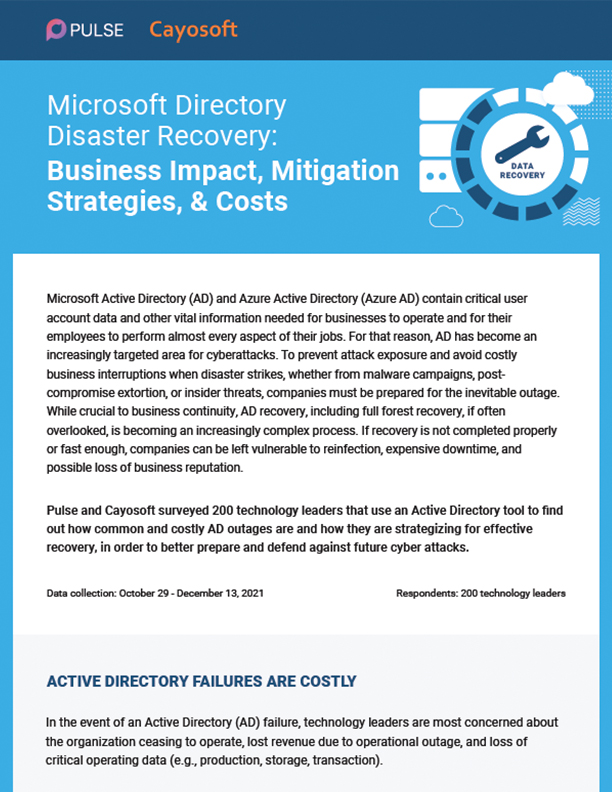 PULSE Cayosoft

Microsoft Directory Disaster Recovery: Business Impact, Mitigation Strategies, & Costs

DATA RECOVERY

Microsoft Active Directory (AD) and Azure Active Directory (Azure AD) contain critical user account data and other vital information needed for businesses to operate and for their employees to perform almost every aspect of their jobs. For that reason, AD has become an increasingly targeted area for cyberattacks. To prevent attack exposure and avoid costly business interruptions when disaster strikes, whether from malware campaigns, post-compromise extortion, or insider threats, companies must be prepared for the inevitable outage. While crucial to business continuity, AD recovery, including full forest recovery, if often overlooked, is becoming an increasingly complex process. If recovery is not completed properly or fast enough, companies can be left vulnerable to reinfection, expensive downtime, and possible loss of business reputation.

Pulse and Cayosoft surveyed 200 technology leaders that use an Active Directory tool to find out how common and costly AD outages are and how they are strategizing for effective recovery, in order to better prepare and defend against future cyber attacks.

Data collection: October 29 - December 13, 2021

Respondents: 200 technology leaders

ACTIVE DIRECTORY FAILURES ARE COSTLY

In the event of an Active Directory (AD) failure, technology leaders are most concerned about the organization ceasing to operate, lost revenue due to operational outage, and loss of critical operating data (e.g., production, storage, transaction).